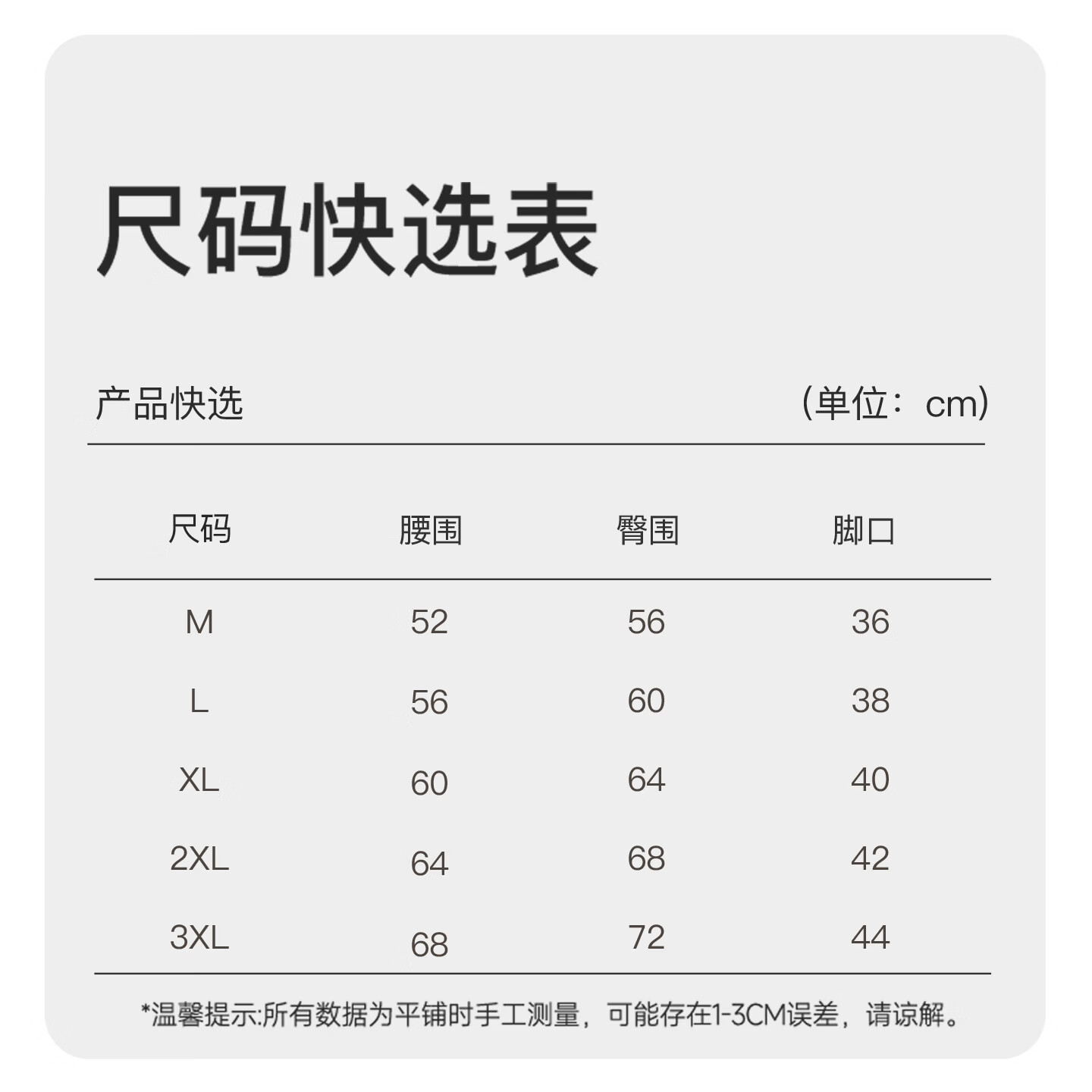 尺码快选表

产品快选 （单位：cm）

| 尺码 | 腰围 | 臀围 | 脚口 |
|---|---|---|---|
| M | 52 | 56 | 36 |
| L | 56 | 60 | 38 |
| XL | 60 | 64 | 40 |
| 2XL | 64 | 68 | 42 |
| 3XL | 68 | 72 | 44 |

*温馨提示:所有数据为平铺时手工测量，可能存在1-3CM误差，请谅解。